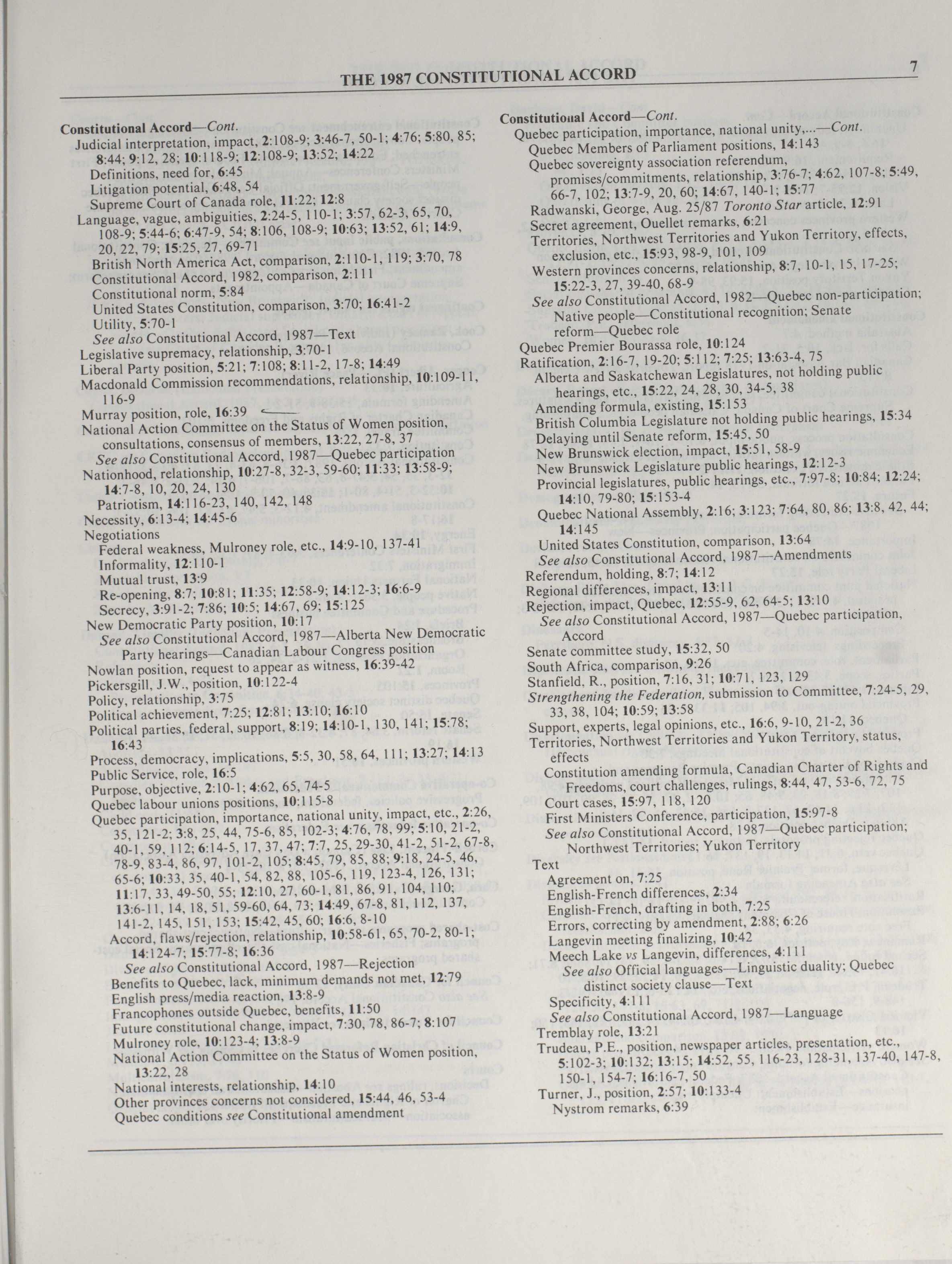 THE 1987 CONSTITUTIONAL ACCORD

7

Constitutional Accord—Cont.
Judicial interpretation, impact, 2:108-9; 3:46-7, 50-1; 4:76; 5:80, 85; 8:44; 9:12, 28; 10:118-9; 12:108-9; 13:52; 14:22
Definitions, need for, 6:45
Litigation potential, 6:48, 54
Supreme Court of Canada role, 11:22; 12:8
Language, vague, ambiguities, 2:24-5, 110-1; 3:57, 62-3, 65, 70, 108-9; 5:44-6; 6:47-9, 54; 8:106, 108-9; 10:63; 13:52, 61; 14:9, 20, 22, 79; 15:25, 27, 69-71
British North America Act, comparison, 2:110-1, 119; 3:70, 78
Constitutional Accord, 1982, comparison, 2:111
Constitutional norm, 5:84
United States Constitution, comparison, 3:70; 16:41-2
Utility, 5:70-1
See also Constitutional Accord, 1987—Text
Legislative supremacy, relationship, 3:70-1
Liberal Party position, 5:21; 7:108; 8:11-2, 17-8; 14:49
Macdonald Commission recommendations, relationship, 10:109-11, 116-9
Murray position, role, 16:39
National Action Committee on the Status of Women position, consultations, consensus of members, 13:22, 27-8, 37
See also Constitutional Accord, 1987—Quebec participation
Nationhood, relationship, 10:27-8, 32-3, 59-60; 11:33; 13:58-9; 14:7-8, 10, 20, 24, 130
Patriotism, 14:116-23, 140, 142, 148
Necessity, 6:13-4; 14:45-6
Negotiations
Federal weakness, Mulroney role, etc., 14:9-10, 137-41
Informality, 12:110-1
Mutual trust, 13:9
Re-opening, 8:7; 10:81; 11:35; 12:58-9; 14:12-3; 16:6-9
Secrecy, 3:91-2; 7:86; 10:5; 14:67, 69; 15:125
New Democratic Party position, 10:17
See also Constitutional Accord, 1987—Alberta New Democratic Party hearings—Canadian Labour Congress position
Nowlan position, request to appear as witness, 16:39-42
Pickersgill, J.W., position, 10:122-4
Policy, relationship, 3:75
Political achievement, 7:25; 12:81; 13:10; 16:10
Political parties, federal, support, 8:19; 14:10-1, 130, 141; 15:78; 16:43
Process, democracy, implications, 5:5, 30, 58, 64, 111; 13:27; 14:13
Public Service, role, 16:5
Purpose, objective, 2:10-1; 4:62, 65, 74-5
Quebec labour unions positions, 10:115-8
Quebec participation, importance, national unity, impact, etc., 2:26, 35, 121-2; 3:8, 25, 44, 75-6, 85, 102-3; 4:76, 78, 99; 5:10, 21-2, 40-1, 59, 112; 6:14-5, 17, 37, 47; 7:7, 25, 29-30, 41-2, 51-2, 67-8, 78-9, 83-4, 86, 97, 101-2, 105; 8:45, 79, 85, 88; 9:18, 24-5, 46, 65-6; 10:33, 35, 40-1, 54, 82, 88, 105-6, 119, 123-4, 126, 131; 11:17, 33, 49-50, 55; 12:10, 27, 60-1, 81, 86, 91, 104, 110; 13:6-11, 14, 18, 51, 59-60, 64, 73; 14:49, 67-8, 81, 112, 137, 141-2, 145, 151, 153; 15:42, 45, 60; 16:6, 8-10
Accord, flaws/rejection, relationship, 10:58-61, 65, 70-2, 80-1; 14:124-7; 15:77-8; 16:36
See also Constitutional Accord, 1987—Rejection
Benefits to Quebec, lack, minimum demands not met, 12:79
English press/media reaction, 13:8-9
Francophones outside Quebec, benefits, 11:50
Future constitutional change, impact, 7:30, 78, 86-7; 8:107
Mulroney role, 10:123-4; 13:8-9
National Action Committee on the Status of Women position, 13:22, 28
National interests, relationship, 14:10
Other provinces concerns not considered, 15:44, 46, 53-4
Quebec conditions see Constitutional amendment

Constitutional Accord—Cont.
Quebec participation, importance, national unity,...—Cont.
Quebec Members of Parliament positions, 14:143
Quebec sovereignty association referendum, promises/commitments, relationship, 3:76-7; 4:62, 107-8; 5:49, 66-7, 102; 13:7-9, 20, 60; 14:67, 140-1; 15:77
Radwanski, George, Aug. 25/87 Toronto Star article, 12:91
Secret agreement, Ouellet remarks, 6:21
Territories, Northwest Territories and Yukon Territory, effects, exclusion, etc., 15:93, 98-9, 101, 109
Western provinces concerns, relationship, 8:7, 10-1, 15, 17-25; 15:22-3, 27, 39-40, 68-9
See also Constitutional Accord, 1982—Quebec non-participation; Native people—Constitutional recognition; Senate reform—Quebec role
Quebec Premier Bourassa role, 10:124
Ratification, 2:16-7, 19-20; 5:112; 7:25; 13:63-4, 75
Alberta and Saskatchewan Legislatures, not holding public hearings, etc., 15:22, 24, 28, 30, 34-5, 38
Amending formula, existing, 15:153
British Columbia Legislature not holding public hearings, 15:34
Delaying until Senate reform, 15:45, 50
New Brunswick election, impact, 15:51, 58-9
New Brunswick Legislature public hearings, 12:12-3
Provincial legislatures, public hearings, etc., 7:97-8; 10:84; 12:24; 14:10, 79-80; 15:153-4
Quebec National Assembly, 2:16; 3:123; 7:64, 80, 86; 13:8, 42, 44; 14:145
United States Constitution, comparison, 13:64
See also Constitutional Accord, 1987—Amendments
Referendum, holding, 8:7; 14:12
Regional differences, impact, 13:11
Rejection, impact, Quebec, 12:55-9, 62, 64-5; 13:10
See also Constitutional Accord, 1987—Quebec participation, Accord
Senate committee study, 15:32, 50
South Africa, comparison, 9:26
Stanfield, R., position, 7:16, 31; 10:71, 123, 129
Strengthening the Federation, submission to Committee, 7:24-5, 29, 33, 38, 104; 10:59; 13:58
Support, experts, legal opinions, etc., 16:6, 9-10, 21-2, 36
Territories, Northwest Territories and Yukon Territory, status, effects
Constitution amending formula, Canadian Charter of Rights and Freedoms, court challenges, rulings, 8:44, 47, 53-6, 72, 75
Court cases, 15:97, 118, 120
First Ministers Conference, participation, 15:97-8
See also Constitutional Accord, 1987—Quebec participation; Northwest Territories; Yukon Territory
Text
Agreement on, 7:25
English-French differences, 2:34
English-French, drafting in both, 7:25
Errors, correcting by amendment, 2:88; 6:26
Langevin meeting finalizing, 10:42
Meech Lake vs Langevin, differences, 4:111
See also Official languages—Linguistic duality; Quebec distinct society clause—Text
Specificity, 4:111
See also Constitutional Accord, 1987—Language
Tremblay role, 13:21
Trudeau, P.E., position, newspaper articles, presentation, etc., 5:102-3; 10:132; 13:15; 14:52, 55, 116-23, 128-31, 137-40, 147-8, 150-1, 154-7; 16:16-7, 50
Turner, J., position, 2:57; 10:133-4
Nystrom remarks, 6:39